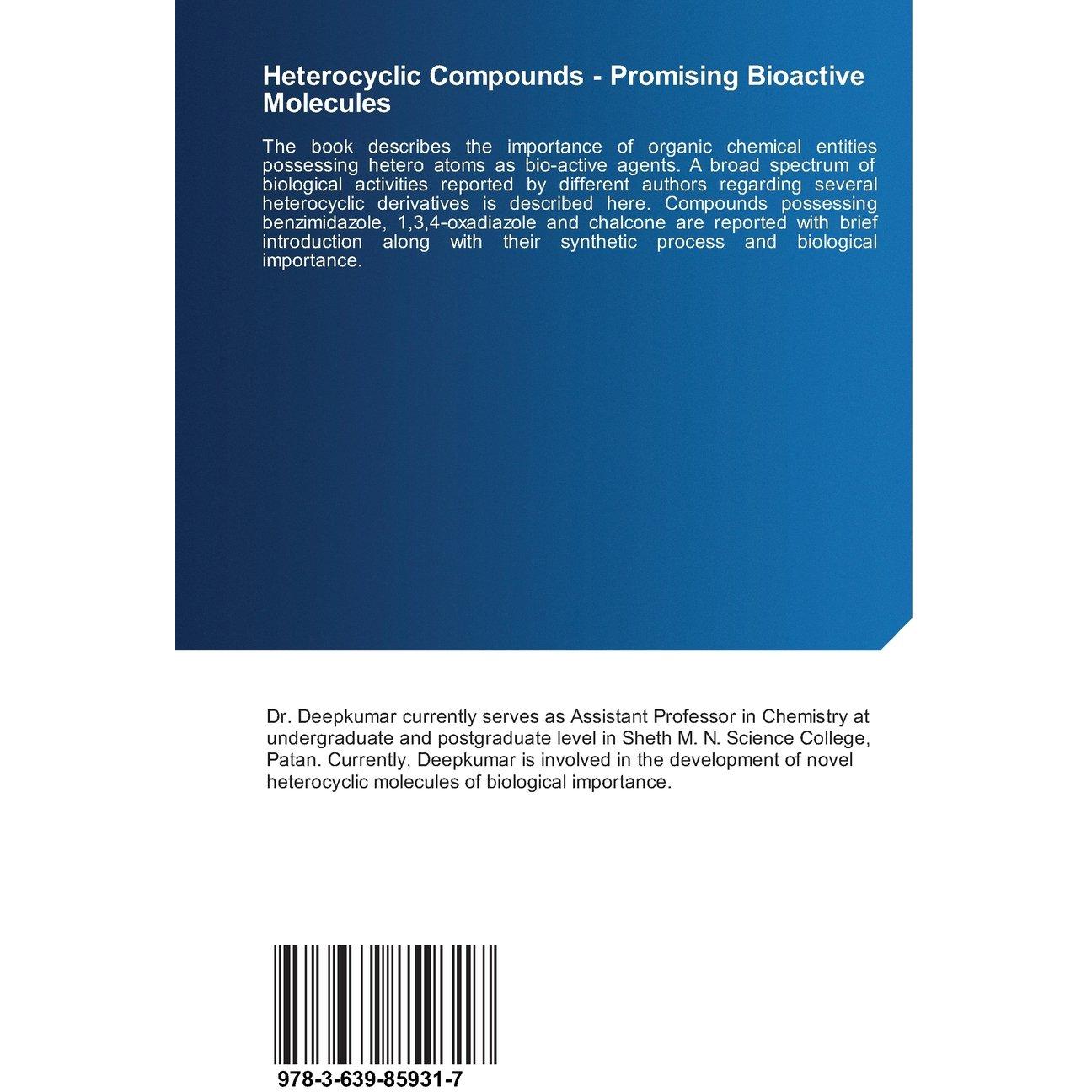 Heterocyclic Compounds - Promising Bioactive Molecules

The book describes the importance of organic chemical entities possessing hetero atoms as bio-active agents. A broad spectrum of biological activities reported by different authors regarding several heterocyclic derivatives is described here. Compounds possessing benzimidazole, 1,3,4-oxadiazole and chalcone are reported with brief introduction along with their synthetic process and biological importance.

Dr. Deepkumar currently serves as Assistant Professor in Chemistry at undergraduate and postgraduate level in Sheth M. N. Science College, Patan. Currently, Deepkumar is involved in the development of novel heterocyclic molecules of biological importance.

978-3-639-85931-7